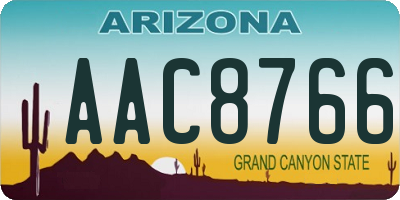 ARIZONA

AAC8766

GRAND CANYON STATE